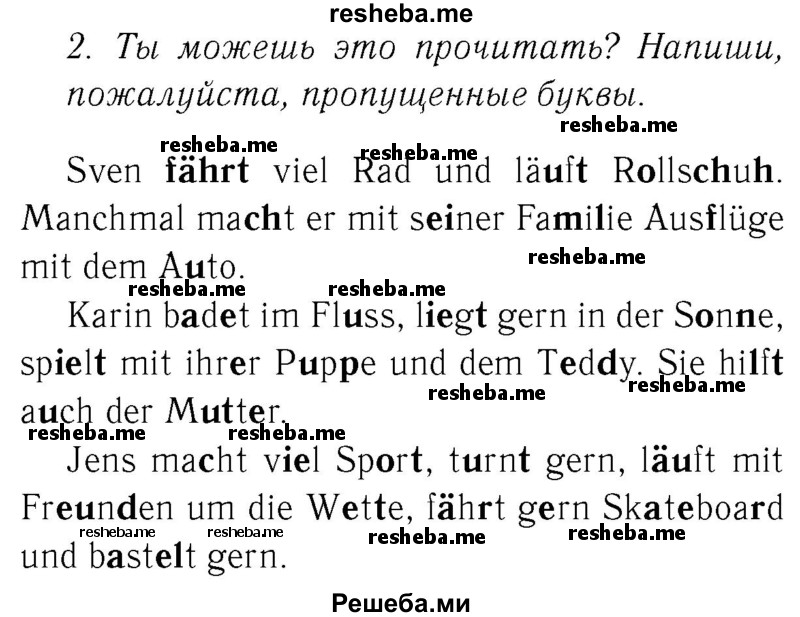 resheba.me

2. Ты можешь это прочитать? Напиши, пожалуйста, пропущенные буквы.

resheba.me resheba.me resheba.me

Sven fährt viel Rad und läuft Rollschuh. Manchmal macht er mit seiner Familie Ausflüge mit dem Auto.

resheba.me resheba.me resheba.me

Karin badet im Fluss, liegt gern in der Sonne, spielt mit ihrer Puppe und dem Teddy. Sie hilft auch der Mutter.

resheba.me resheba.me resheba.me resheba.me

Jens macht viel Sport, turnt gern, läuft mit Freunden um die Wette, fährt gern Skateboard und bastelt gern.

resheba.me resheba.me resheba.me resheba.me

Решеба.ми